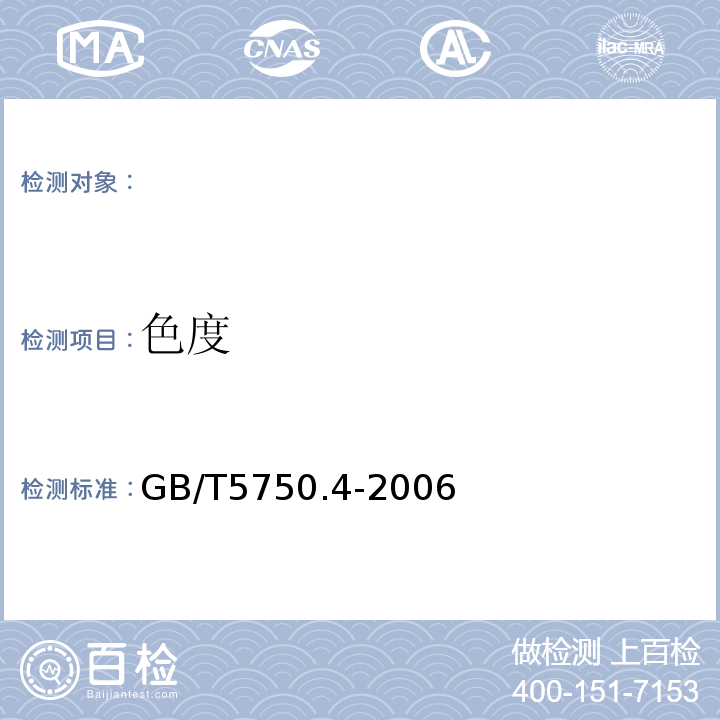 MA CNAS AL ilac-MRA

检测对象：

检测项目：色度

检测标准：GB/T5750.4-2006

百检 Baijiantest.com

做检测 上百检
400-151-7153